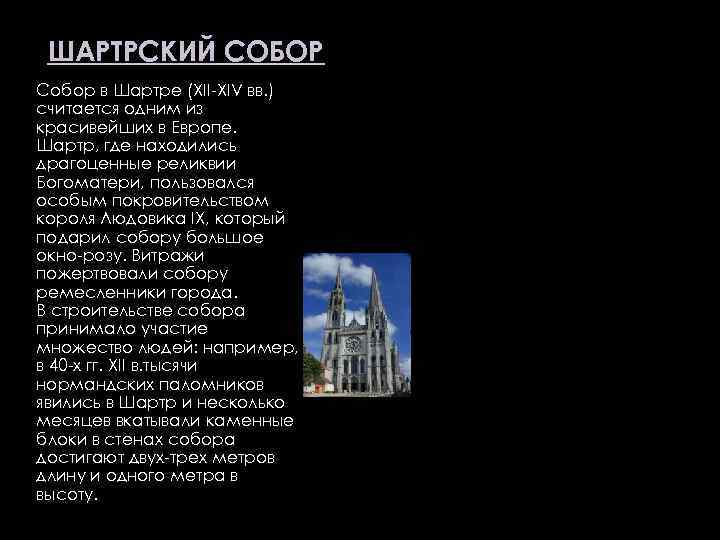 ШАРТРСКИЙ СОБОР

Собор в Шартре (XII-XIV вв.) считается одним из красивейших в Европе. Шартр, где находились драгоценные реликвии Богоматери, пользовался особым покровительством короля Людовика IX, который подарил собору большое окно-розу. Витражи пожертвовали собору ремесленники города.
В строительстве собора принимало участие множество людей: например, в 40-х гг. XII в.тысячи нормандских паломников явились в Шартр и несколько месяцев вкатывали каменные блоки в стенах собора достигают двух-трех метров длину и одного метра в высоту.